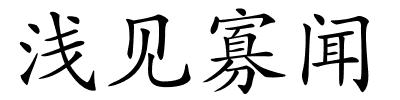 浅见寡闻